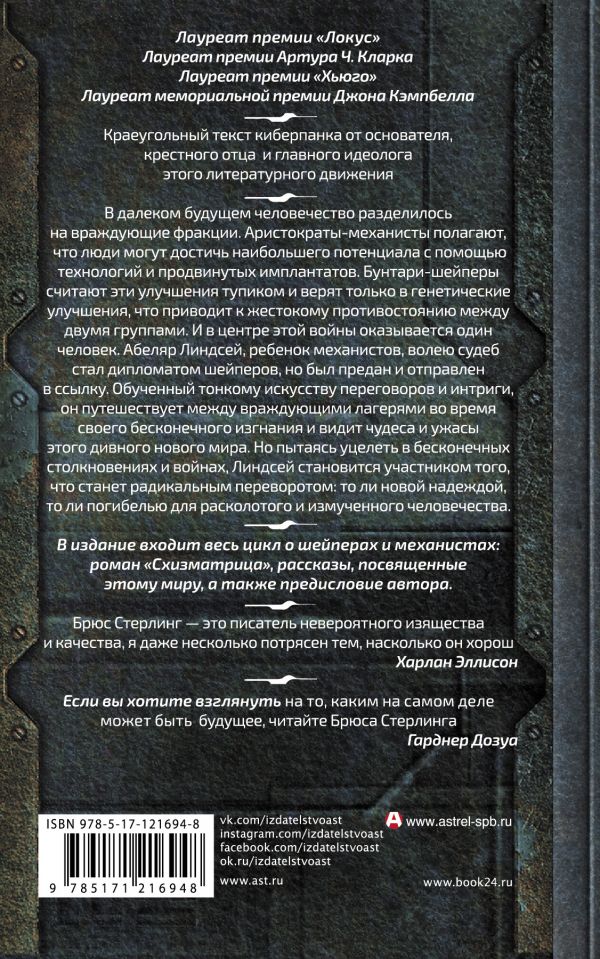 Лауреат премии «Локус»
Лауреат премии Артура Ч. Кларка
Лауреат премии «Хьюго»
Лауреат мемориальной премии Джона Кэмпбелла

Краеугольный текст киберпанка от основателя, крестного отца и главного идеолога этого литературного движения

В далеком будущем человечество разделилось на враждующие фракции. Аристократы-механисты полагают, что люди могут достичь наибольшего потенциала с помощью технологий и продвинутых имплантатов. Бунтари-шейперы считают эти улучшения тупиком и верят только в генетические улучшения, что приводит к жестокому противостоянию между двумя группами. И в центре этой войны оказывается один человек. Абеляр Линдсей, ребенок механистов, волею судеб стал дипломатом шейперов, но был предан и отправлен в ссылку. Обученный тонкому искусству переговоров и интриги, он путешествует между враждующими лагерями во время своего бесконечного изгнания и видит чудеса и ужасы этого дивного нового мира. Но пытаясь уцелеть в бесконечных столкновениях и войнах, Линдсей становится участником того, что станет радикальным переворотом: то ли новой надеждой, то ли погибелью для расколотого и измученного человечества.

В издание входит весь цикл о шейперах и механистах: роман «Схизматрица», рассказы, посвященные этому миру, а также предисловие автора.

Брюс Стерлинг — это писатель невероятного изящества и качества, я даже несколько потрясен тем, насколько он хорош
Харлан Эллисон

Если вы хотите взглянуть на то, каким на самом деле может быть будущее, читайте Брюса Стерлинга
Гарднер Дозуа

ISBN 978-5-17-121694-8
9 785171 216948

vk.com/izdatelstvoast
instagram.com/izdatelstvoast
facebook.com/izdatelstvoast
ok.ru/izdatelstvoast
www.ast.ru

www.astrel-spb.ru
www.book24.ru